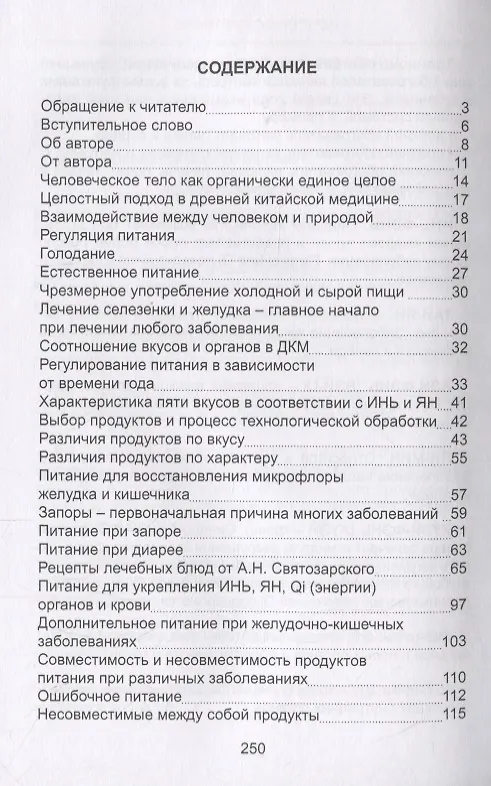 СОДЕРЖАНИЕ

Обращение к читателю 3
Вступительное слово 6
Об авторе 8
От автора 11
Человеческое тело как органически единое целое 14
Целостный подход в древней китайской медицине 17
Взаимодействие между человеком и природой 18
Регуляция питания 21
Голодание 24
Естественное питание 27
Чрезмерное употребление холодной и сырой пищи 30
Лечение селезенки и желудка – главное начало при лечении любого заболевания 30
Соотношение вкусов и органов в ДКМ 32
Регулирование питания в зависимости от времени года 33
Характеристика пяти вкусов в соответствии с ИНЬ и ЯН 41
Выбор продуктов и процесс технологической обработки 42
Различия продуктов по вкусу 43
Различия продуктов по характеру 55
Питание для восстановления микрофлоры желудка и кишечника 57
Запоры – первоначальная причина многих заболеваний 59
Питание при запоре 61
Питание при диарее 63
Рецепты лечебных блюд от А.Н. Святозарского 65
Питание для укрепления ИНЬ, ЯН, Qi (энергии) органов и крови 97
Дополнительное питание при желудочно-кишечных заболеваниях 103
Совместимость и несовместимость продуктов питания при различных заболеваниях 110
Ошибочное питание 112
Несовместимые между собой продукты 115

250